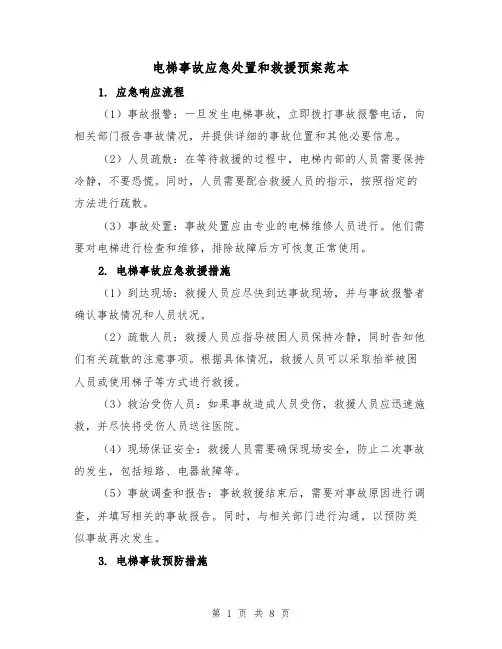 电梯事故应急处置和救援预案范本

1. 应急响应流程

（1）事故报警：一旦发生电梯事故，立即拨打事故报警电话，向相关部门报告事故情况，并提供详细的事故位置和其他必要信息。

（2）人员疏散：在等待救援的过程中，电梯内部的人员需要保持冷静，不要恐慌。同时，人员需要配合救援人员的指示，按照指定的方法进行疏散。

（3）事故处置：事故处置应由专业的电梯维修人员进行。他们需要对电梯进行检查和维修，排除故障后方可恢复正常使用。

2. 电梯事故应急救援措施

（1）到达现场：救援人员应尽快到达事故现场，并与事故报警者确认事故情况和人员状况。

（2）疏散人员：救援人员应指导被困人员保持冷静，同时告知他们有关疏散的注意事项。根据具体情况，救援人员可以采取抬举被困人员或使用梯子等方式进行救援。

（3）救治受伤人员：如果事故造成人员受伤，救援人员应迅速施救，并尽快将受伤人员送往医院。

（4）现场保证安全：救援人员需要确保现场安全，防止二次事故的发生，包括短路、电器故障等。

（5）事故调查和报告：事故救援结束后，需要对事故原因进行调查，并填写相关的事故报告。同时，与相关部门进行沟通，以预防类似事故再次发生。

3. 电梯事故预防措施

第 1 页 共 8 页